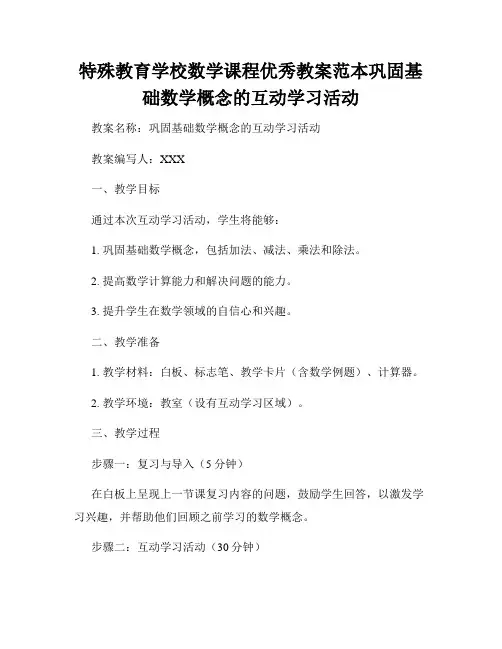 特殊教育学校数学课程优秀教案范本巩固基础数学概念的互动学习活动

教案名称：巩固基础数学概念的互动学习活动

教案编写人：XXX

一、教学目标

通过本次互动学习活动，学生将能够：

1. 巩固基础数学概念，包括加法、减法、乘法和除法。

2. 提高数学计算能力和解决问题的能力。

3. 提升学生在数学领域的自信心和兴趣。

二、教学准备

1. 教学材料：白板、标志笔、教学卡片（含数学例题）、计算器。

2. 教学环境：教室（设有互动学习区域）。

三、教学过程

步骤一：复习与导入（5 分钟）

在白板上呈现上一节课复习内容的问题，鼓励学生回答，以激发学习兴趣，并帮助他们回顾之前学习的数学概念。

步骤二：互动学习活动（30 分钟）